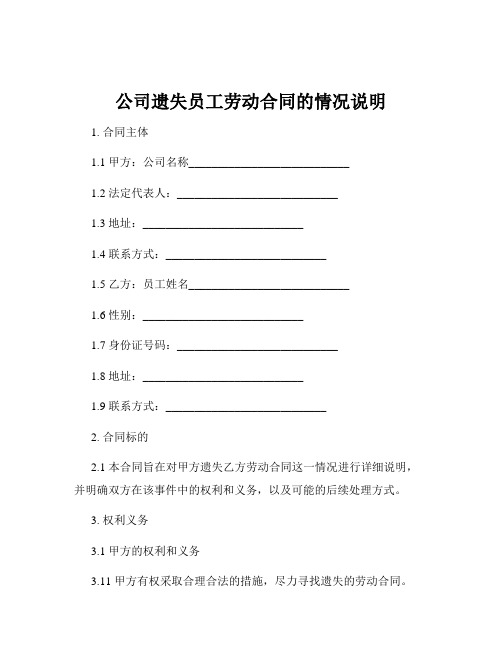 公司遗失员工劳动合同的情况说明

1. 合同主体

1.1 甲方：公司名称____________________________

1.2 法定代表人：____________________________

1.3 地址：____________________________

1.4 联系方式：____________________________

1.5 乙方：员工姓名____________________________

1.6 性别：____________________________

1.7 身份证号码：____________________________

1.8 地址：____________________________

1.9 联系方式：____________________________

2. 合同标的

2.1 本合同旨在对甲方遗失乙方劳动合同这一情况进行详细说明，并明确双方在该事件中的权利和义务，以及可能的后续处理方式。

3. 权利义务

3.1 甲方的权利和义务

3.11 甲方有权采取合理合法的措施，尽力寻找遗失的劳动合同。